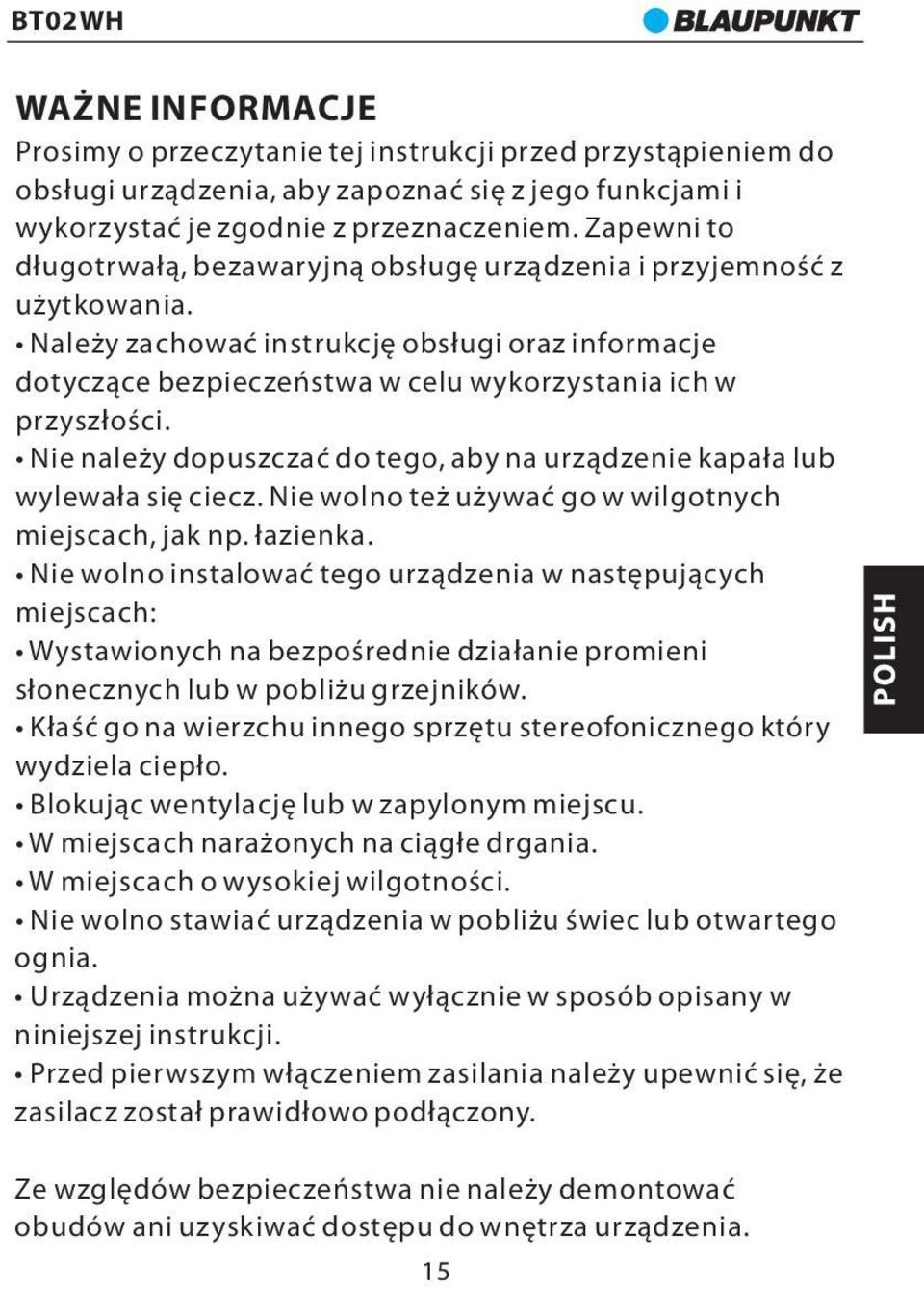 BT02WH

BLAUPUNKT

WAŻNE INFORMACJE

Prosimy o przeczytanie tej instrukcji przed przystąpieniem do obsługi urządzenia, aby zapoznać się z jego funkcjami i wykorzystać je zgodnie z przeznaczeniem. Zapewni to długotrwałą, bezawaryjną obsługę urządzenia i przyjemność z użytkowania.

• Należy zachować instrukcję obsługi oraz informacje dotyczące bezpieczeństwa w celu wykorzystania ich w przyszłości.

• Nie należy dopuszczać do tego, aby na urządzenie kapała lub wylewała się ciecz. Nie wolno też używać go w wilgotnych miejscach, jak np. łazienka.

• Nie wolno instalować tego urządzenia w następujących miejscach:

• Wystawionych na bezpośrednie działanie promieni słonecznych lub w pobliżu grzejników.

• Kłaść go na wierzchu innego sprzętu stereofonicznego który wydziela ciepło.

• Blokując wentylację lub w zapylonym miejscu.

• W miejscach narażonych na ciągłe drgania.

• W miejscach o wysokiej wilgotności.

• Nie wolno stawiać urządzenia w pobliżu świec lub otwartego ognia.

• Urządzenia można używać wyłącznie w sposób opisany w niniejszej instrukcji.

• Przed pierwszym włączeniem zasilania należy upewnić się, że zasilacz został prawidłowo podłączony.

Ze względów bezpieczeństwa nie należy demontować obudów ani uzyskiwać dostępu do wnętrza urządzenia.

POLISH

15